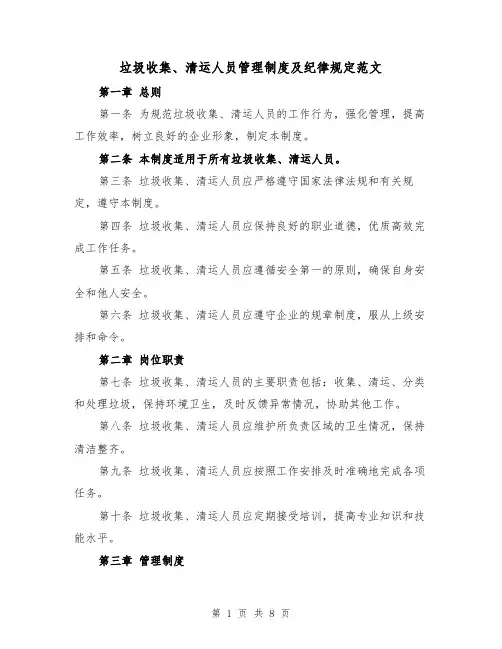 垃圾收集、清运人员管理制度及纪律规定范文

第一章 总则

第一条 为规范垃圾收集、清运人员的工作行为，强化管理，提高工作效率，树立良好的企业形象，制定本制度。

第二条 本制度适用于所有垃圾收集、清运人员。

第三条 垃圾收集、清运人员应严格遵守国家法律法规和有关规定，遵守本制度。

第四条 垃圾收集、清运人员应保持良好的职业道德，优质高效完成工作任务。

第五条 垃圾收集、清运人员应遵循安全第一的原则，确保自身安全和他人安全。

第六条 垃圾收集、清运人员应遵守企业的规章制度，服从上级安排和命令。

第二章 岗位职责

第七条 垃圾收集、清运人员的主要职责包括：收集、清运、分类和处理垃圾，保持环境卫生，及时反馈异常情况，协助其他工作。

第八条 垃圾收集、清运人员应维护所负责区域的卫生情况，保持清洁整齐。

第九条 垃圾收集、清运人员应按照工作安排及时准确地完成各项任务。

第十条 垃圾收集、清运人员应定期接受培训，提高专业知识和技能水平。

第三章 管理制度

第 1 页 共 8 页